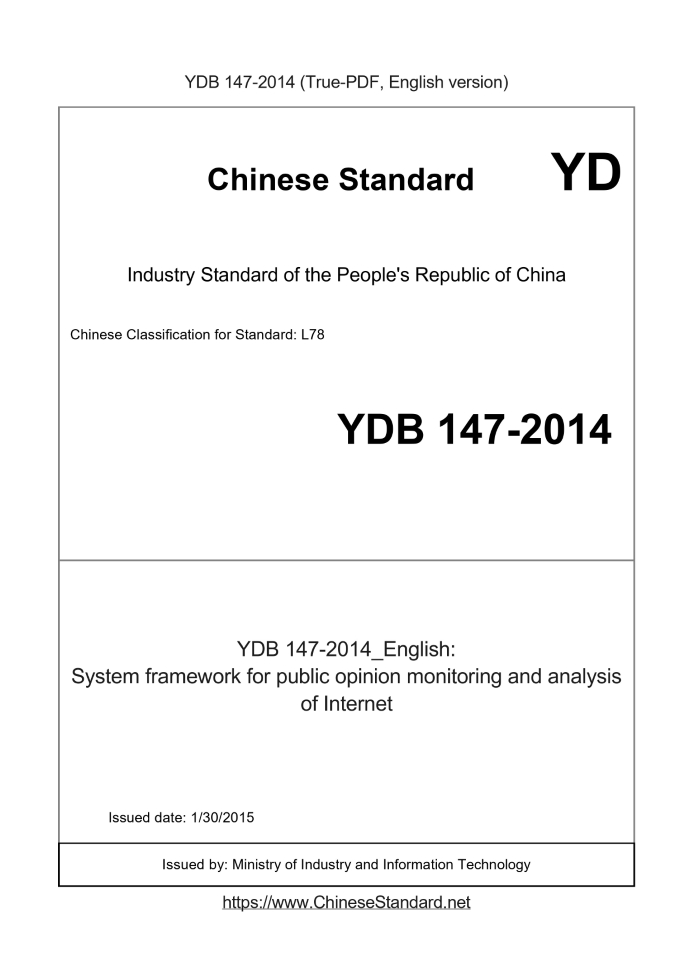 YDB 147-2014 (True-PDF, English version)

Chinese Standard YD

Industry Standard of the People's Republic of China

Chinese Classification for Standard: L78

YDB 147-2014

YDB 147-2014_English:
System framework for public opinion monitoring and analysis of Internet

Issued date: 1/30/2015

Issued by: Ministry of Industry and Information Technology

https://www.ChineseStandard.net